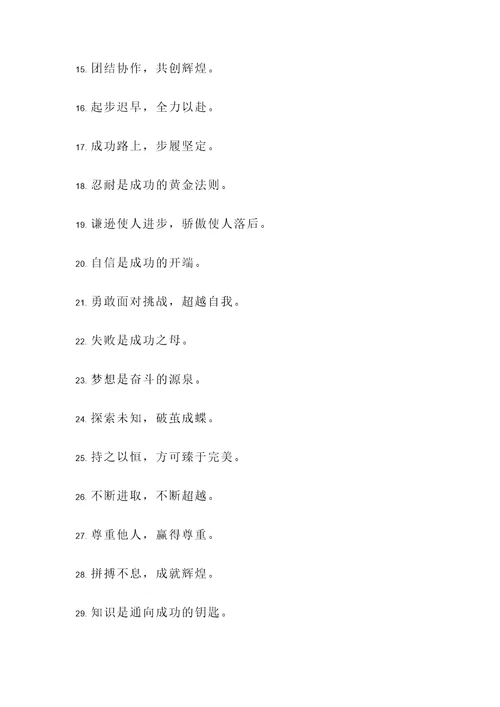 15. 团结协作，共创辉煌。

16. 起步迟早，全力以赴。

17. 成功路上，步履坚定。

18. 忍耐是成功的黄金法则。

19. 谦逊使人进步，骄傲使人落后。

20. 自信是成功的开端。

21. 勇敢面对挑战，超越自我。

22. 失败是成功之母。

23. 梦想是奋斗的源泉。

24. 探索未知，破茧成蝶。

25. 持之以恒，方可臻于完美。

26. 不断进取，不断超越。

27. 尊重他人，赢得尊重。

28. 拼搏不息，成就辉煌。

29. 知识是通向成功的钥匙。